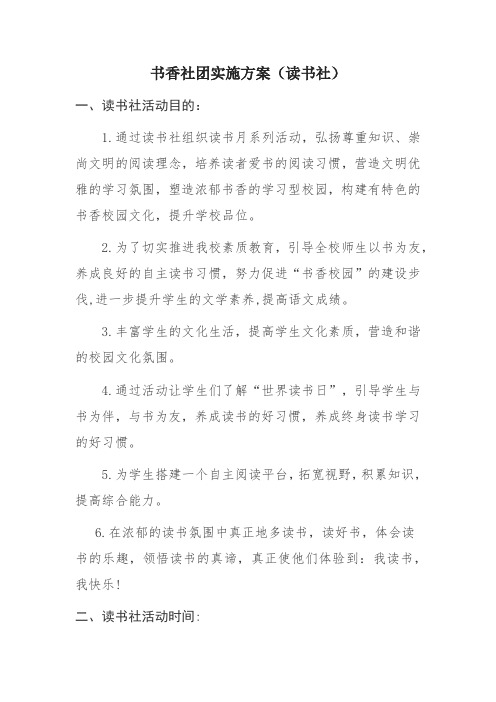 书香社团实施方案（读书社）

一、读书社活动目的：

1.通过读书社组织读书月系列活动，弘扬尊重知识、崇尚文明的阅读理念，培养读者爱书的阅读习惯，营造文明优雅的学习氛围，塑造浓郁书香的学习型校园，构建有特色的书香校园文化，提升学校品位。

2.为了切实推进我校素质教育，引导全校师生以书为友，养成良好的自主读书习惯，努力促进“书香校园”的建设步伐,进一步提升学生的文学素养,提高语文成绩。

3.丰富学生的文化生活，提高学生文化素质，营造和谐的校园文化氛围。

4.通过活动让学生们了解“世界读书日”，引导学生与书为伴，与书为友，养成读书的好习惯，养成终身读书学习的好习惯。

5.为学生搭建一个自主阅读平台，拓宽视野，积累知识，提高综合能力。

6.在浓郁的读书氛围中真正地多读书，读好书，体会读书的乐趣，领悟读书的真谛，真正使他们体验到：我读书，我快乐！

二、读书社活动时间：